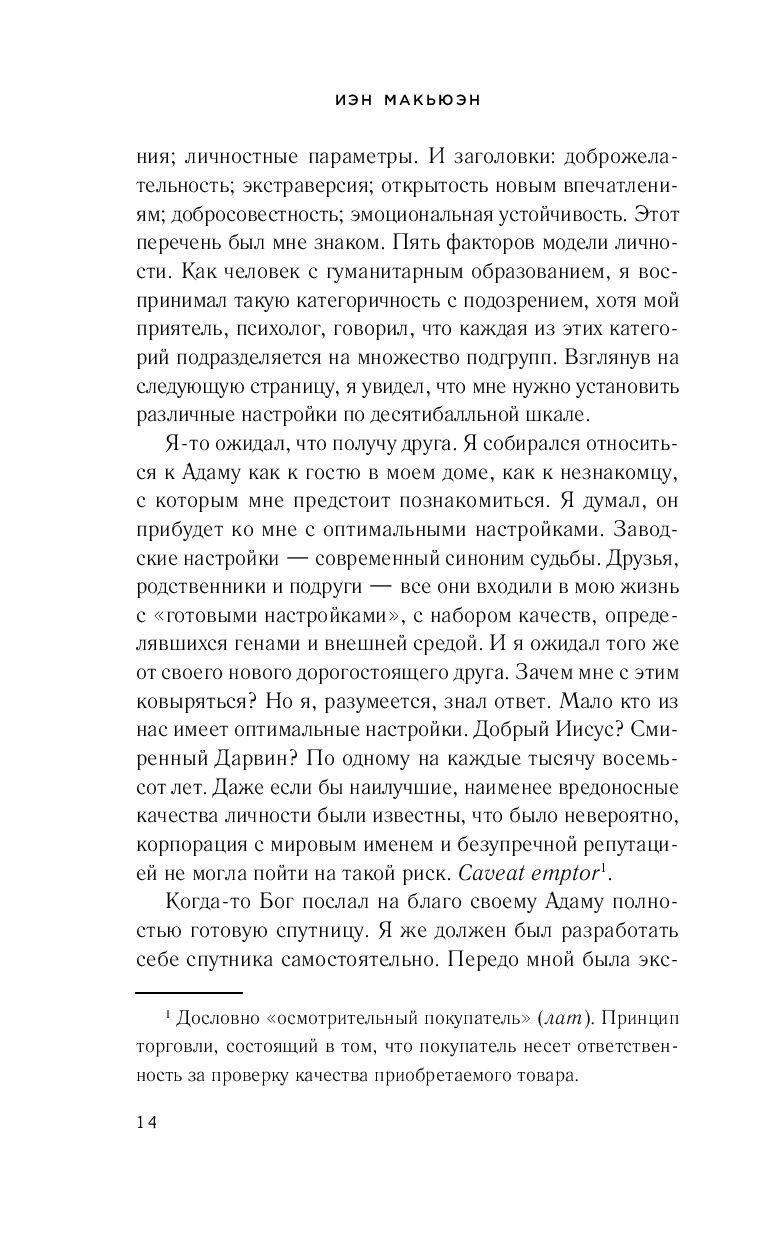 ИЭН МАКЬЮЭН

ния; личностные параметры. И заголовки: доброжелательность; экстраверсия; открытость новым впечатлениям; добросовестность; эмоциональная устойчивость. Этот перечень был мне знаком. Пять факторов модели личности. Как человек с гуманитарным образованием, я воспринимал такую категоричность с подозрением, хотя мой приятель, психолог, говорил, что каждая из этих категорий подразделяется на множество подгрупп. Взглянув на следующую страницу, я увидел, что мне нужно установить различные настройки по десятибалльной шкале.

Я-то ожидал, что получу друга. Я собирался относиться к Адаму как к гостю в моем доме, как к незнакомцу, с которым мне предстоит познакомиться. Я думал, он прибудет ко мне с оптимальными настройками. Заводские настройки — современный синоним судьбы. Друзья, родственники и подруги — все они входили в мою жизнь с «готовыми настройками», с набором качеств, определявшихся генами и внешней средой. И я ожидал того же от своего нового дорогостоящего друга. Зачем мне с этим ковыряться? Но я, разумеется, знал ответ. Мало кто из нас имеет оптимальные настройки. Добрый Иисус? Смиренный Дарвин? По одному на каждые тысячу восемьсот лет. Даже если бы наилучшие, наименее вредоносные качества личности были известны, что было невероятно, корпорация с мировым именем и безупречной репутацией не могла пойти на такой риск. Caveat emptor$^1$.

Когда-то Бог послал на благо своему Адаму полностью готовую спутницу. Я же должен был разработать себе спутника самостоятельно. Передо мной была экс-

$^1$ Дословно «осмотрительный покупатель» (лат). Принцип торговли, состоящий в том, что покупатель несет ответственность за проверку качества приобретаемого товара.

14